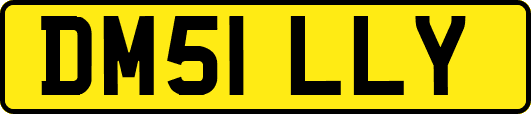 DM51 LLY